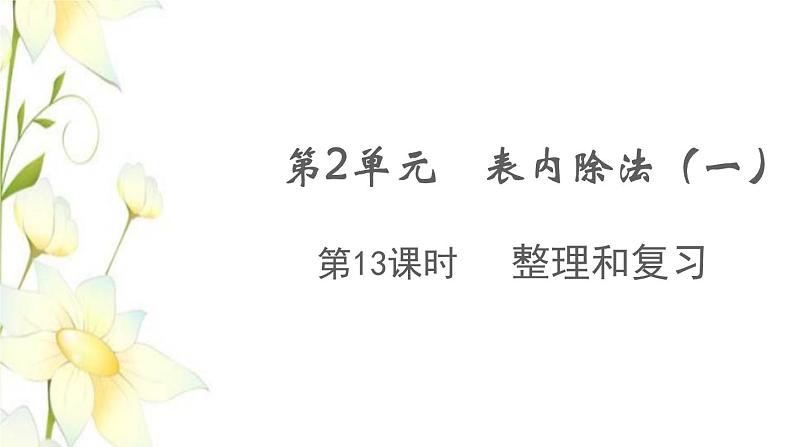 第2单元　表内除法（一）

第13课时　整理和复习